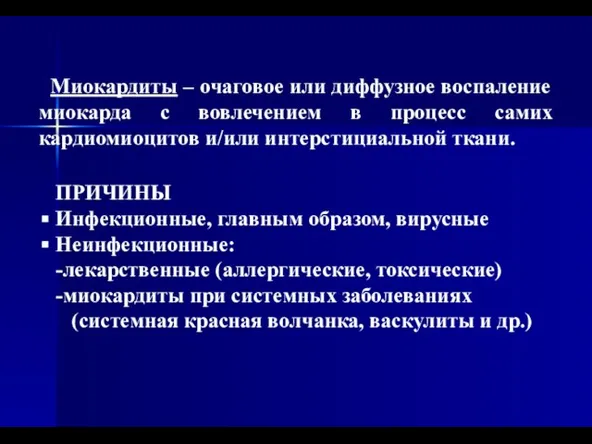 Миокардиты – очаговое или диффузное воспаление миокарда с вовлечением в процесс самих кардиомиоцитов и/или интерстициальной ткани.

ПРИЧИНЫ
▪ Инфекционные, главным образом, вирусные
▪ Неинфекционные:
-лекарственные (аллергические, токсические)
-миокардиты при системных заболеваниях (системная красная волчанка, васкулиты и др.)